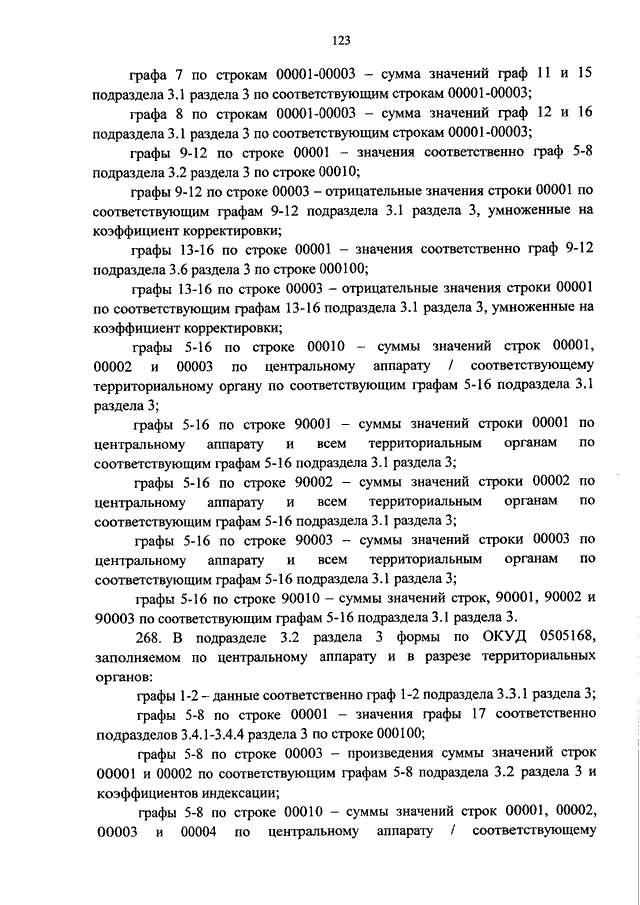 123

графа 7 по строкам 00001-00003 – сумма значений граф 11 и 15 подраздела 3.1 раздела 3 по соответствующим строкам 00001-00003;

графа 8 по строкам 00001-00003 – сумма значений граф 12 и 16 подраздела 3.1 раздела 3 по соответствующим строкам 00001-00003;

графы 9-12 по строке 00001 – значения соответственно граф 5-8 подраздела 3.2 раздела 3 по строке 00010;

графы 9-12 по строке 00003 – отрицательные значения строки 00001 по соответствующим графам 9-12 подраздела 3.1 раздела 3, умноженные на коэффициент корректировки;

графы 13-16 по строке 00001 – значения соответственно граф 9-12 подраздела 3.6 раздела 3 по строке 000100;

графы 13-16 по строке 00003 – отрицательные значения строки 00001 по соответствующим графам 13-16 подраздела 3.1 раздела 3, умноженные на коэффициент корректировки;

графы 5-16 по строке 00010 – суммы значений строк 00001, 00002 и 00003 по центральному аппарату / соответствующему территориальному органу по соответствующим графам 5-16 подраздела 3.1 раздела 3;

графы 5-16 по строке 90001 – суммы значений строки 00001 по центральному аппарату и всем территориальным органам по соответствующим графам 5-16 подраздела 3.1 раздела 3;

графы 5-16 по строке 90002 – суммы значений строки 00002 по центральному аппарату и всем территориальным органам по соответствующим графам 5-16 подраздела 3.1 раздела 3;

графы 5-16 по строке 90003 – суммы значений строки 00003 по центральному аппарату и всем территориальным органам по соответствующим графам 5-16 подраздела 3.1 раздела 3;

графы 5-16 по строке 90010 – суммы значений строк, 90001, 90002 и 90003 по соответствующим графам 5-16 подраздела 3.1 раздела 3.

268. В подразделе 3.2 раздела 3 формы по ОКУД 0505168, заполняемом по центральному аппарату и в разрезе территориальных органов:

графы 1-2 – данные соответственно граф 1-2 подраздела 3.3.1 раздела 3;

графы 5-8 по строке 00001 – значения графы 17 соответственно подразделов 3.4.1-3.4.4 раздела 3 по строке 000100;

графы 5-8 по строке 00003 – произведения суммы значений строк 00001 и 00002 по соответствующим графам 5-8 подраздела 3.2 раздела 3 и коэффициентов индексации;

графы 5-8 по строке 00010 – суммы значений строк 00001, 00002, 00003 и 00004 по центральному аппарату / соответствующему